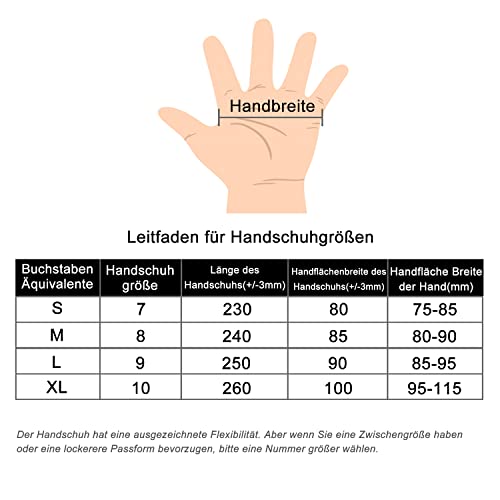 Handbreite

Leitfaden für Handschuhgrößen

| Buchstaben Äquivalente | Handschuh größe | Länge des Handschuhs(+/-3mm) | Handflächenbreite des Handschuhs(+/-3mm) | Handfläche Breite der Hand(mm) |
|---|---|---|---|---|
| S | 7 | 230 | 80 | 75-85 |
| M | 8 | 240 | 85 | 80-90 |
| L | 9 | 250 | 90 | 85-95 |
| XL | 10 | 260 | 100 | 95-115 |

Der Handschuh hat eine ausgezeichnete Flexibilität. Aber wenn Sie eine Zwischengröße haben oder eine lockerere Passform bevorzugen, bitte eine Nummer größer wählen.